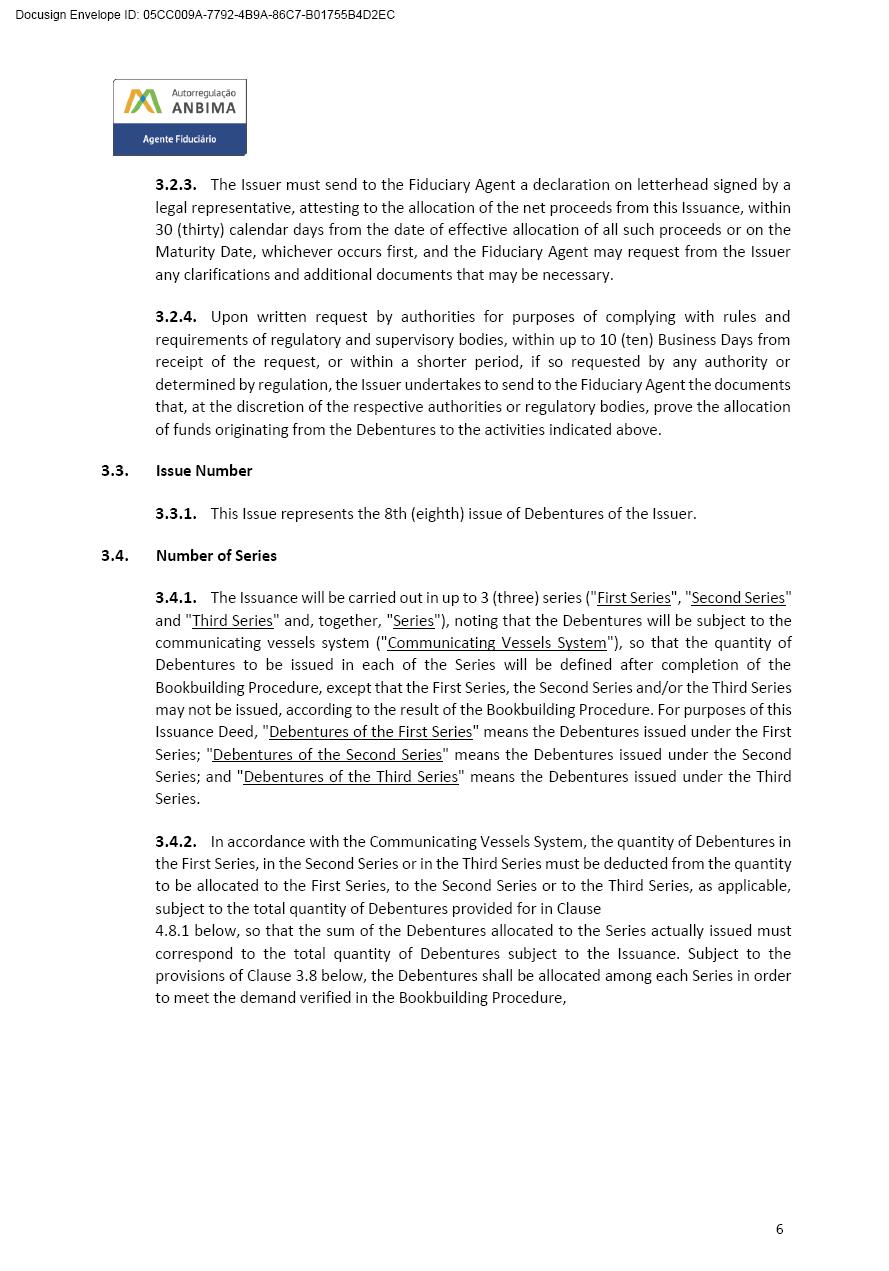 Docusign Envelope ID: 05CC009A-7792-4B9A-86C7-B01755B4D2EC

Autorregulação
ANBIMA
Agente Fiduciário

3.2.3. The Issuer must send to the Fiduciary Agent a declaration on letterhead signed by a legal representative, attesting to the allocation of the net proceeds from this Issuance, within 30 (thirty) calendar days from the date of effective allocation of all such proceeds or on the Maturity Date, whichever occurs first, and the Fiduciary Agent may request from the Issuer any clarifications and additional documents that may be necessary.

3.2.4. Upon written request by authorities for purposes of complying with rules and requirements of regulatory and supervisory bodies, within up to 10 (ten) Business Days from receipt of the request, or within a shorter period, if so requested by any authority or determined by regulation, the Issuer undertakes to send to the Fiduciary Agent the documents that, at the discretion of the respective authorities or regulatory bodies, prove the allocation of funds originating from the Debentures to the activities indicated above.

3.3. Issue Number

3.3.1. This Issue represents the 8th (eighth) issue of Debentures of the Issuer.

3.4. Number of Series

3.4.1. The Issuance will be carried out in up to 3 (three) series ("First Series", "Second Series" and "Third Series" and, together, "Series"), noting that the Debentures will be subject to the communicating vessels system ("Communicating Vessels System"), so that the quantity of Debentures to be issued in each of the Series will be defined after completion of the Bookbuilding Procedure, except that the First Series, the Second Series and/or the Third Series may not be issued, according to the result of the Bookbuilding Procedure. For purposes of this Issuance Deed, "Debentures of the First Series" means the Debentures issued under the First Series; "Debentures of the Second Series" means the Debentures issued under the Second Series; and "Debentures of the Third Series" means the Debentures issued under the Third Series.

3.4.2. In accordance with the Communicating Vessels System, the quantity of Debentures in the First Series, in the Second Series or in the Third Series must be deducted from the quantity to be allocated to the First Series, to the Second Series or to the Third Series, as applicable, subject to the total quantity of Debentures provided for in Clause
4.8.1 below, so that the sum of the Debentures allocated to the Series actually issued must correspond to the total quantity of Debentures subject to the Issuance. Subject to the provisions of Clause 3.8 below, the Debentures shall be allocated among each Series in order to meet the demand verified in the Bookbuilding Procedure,

6